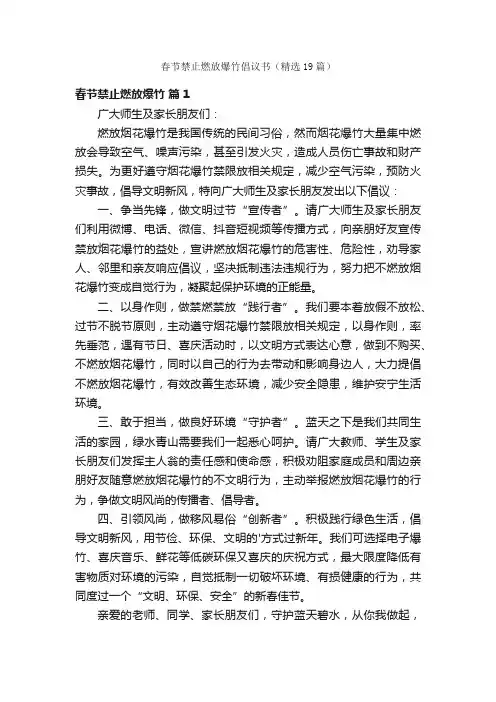 春节禁止燃放爆竹倡议书（精选19篇）

春节禁止燃放爆竹 篇1

广大师生及家长朋友们：

燃放烟花爆竹是我国传统的民间习俗，然而烟花爆竹大量集中燃放会导致空气、噪声污染，甚至引发火灾，造成人员伤亡事故和财产损失。为更好遵守烟花爆竹禁限放相关规定，减少空气污染，预防火灾事故，倡导文明新风，特向广大师生及家长朋友发出以下倡议：

一、争当先锋，做文明过节“宣传者”。请广大师生及家长朋友们利用微博、电话、微信、抖音短视频等传播方式，向亲朋好友宣传禁放烟花爆竹的益处，宣讲燃放烟花爆竹的危害性、危险性，劝导家人、邻里和亲友响应倡议，坚决抵制违法违规行为，努力把不燃放烟花爆竹变成自觉行为，凝聚起保护环境的正能量。

二、以身作则，做禁燃禁放“践行者”。我们要本着放假不放松、过节不脱节原则，主动遵守烟花爆竹禁限放相关规定，以身作则，率先垂范，遇有节日、喜庆活动时，以文明方式表达心意，做到不购买、不燃放烟花爆竹，同时以自己的行为去带动和影响身边人，大力提倡不燃放烟花爆竹，有效改善生态环境，减少安全隐患，维护安宁生活环境。

三、敢于担当，做良好环境“守护者”。蓝天之下是我们共同生活的家园，绿水青山需要我们一起悉心呵护。请广大教师、学生及家长朋友们发挥主人翁的责任感和使命感，积极劝阻家庭成员和周边亲朋好友随意燃放烟花爆竹的不文明行为，主动举报燃放烟花爆竹的行为，争做文明风尚的传播者、倡导者。

四、引领风尚，做移风易俗“创新者”。积极践行绿色生活，倡导文明新风，用节俭、环保、文明的'方式过新年。我们可选择电子爆竹、喜庆音乐、鲜花等低碳环保又喜庆的庆祝方式，最大限度降低有害物质对环境的污染，自觉抵制一切破坏环境、有损健康的行为，共同度过一个“文明、环保、安全”的新春佳节。

亲爱的老师、同学、家长朋友们，守护蓝天碧水，从你我做起，